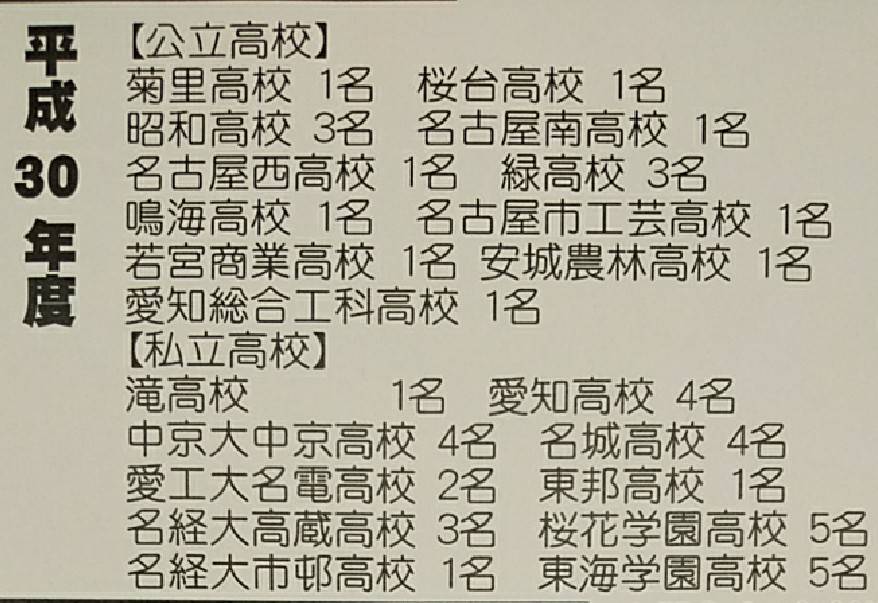 平成30年度

【公立高校】
菊里高校 1名 桜台高校 1名
昭和高校 3名 名古屋南高校 1名
名古屋西高校 1名 緑高校 3名
鳴海高校 1名 名古屋市工芸高校 1名
若宮商業高校 1名 安城農林高校 1名
愛知総合工科高校 1名
【私立高校】
滝高校 1名 愛知高校 4名
中京大中京高校 4名 名城高校 4名
愛工大名電高校 2名 東邦高校 1名
名経大高蔵高校 3名 桜花学園高校 5名
名経大市邨高校 1名 東海学園高校 5名